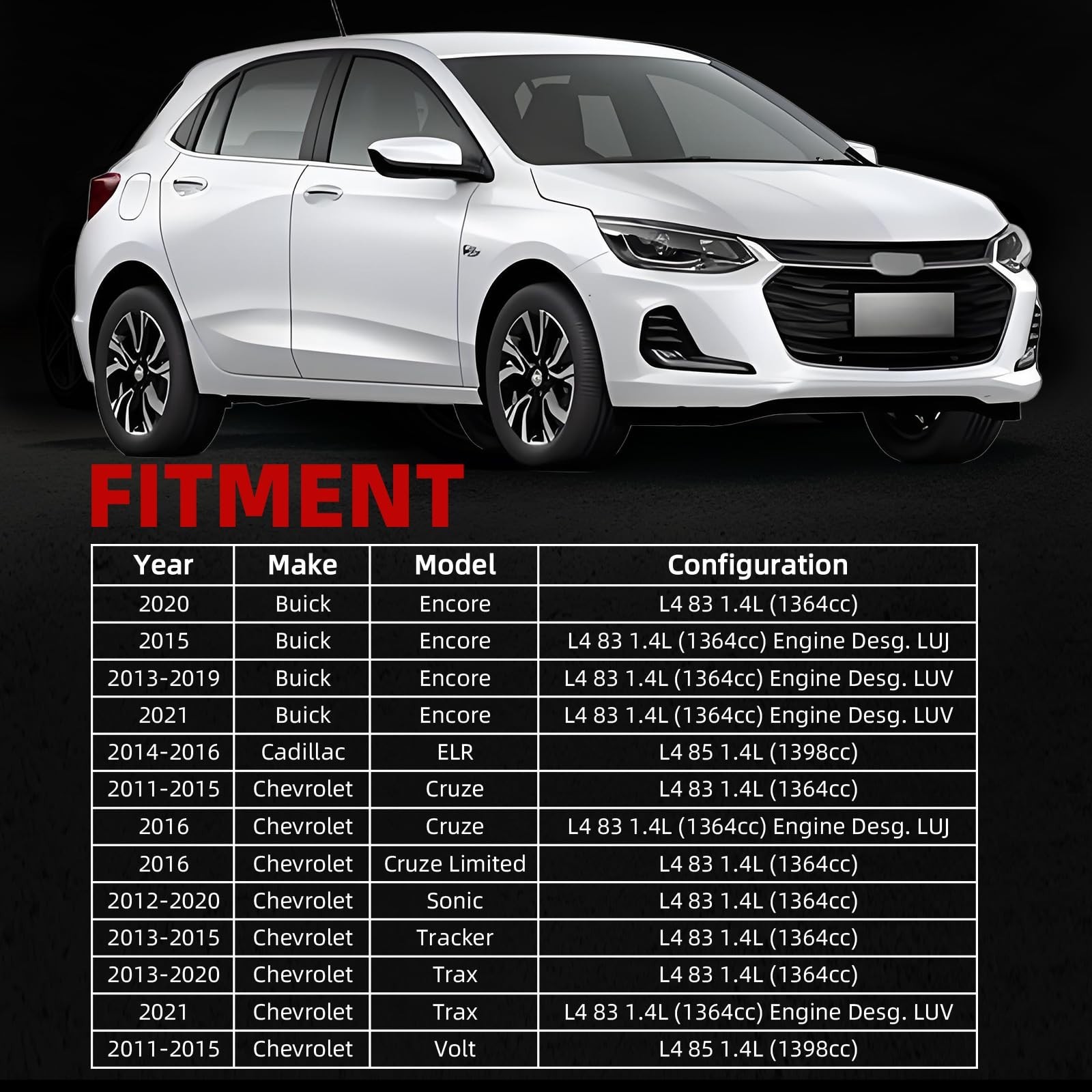 FITMENT

| Year | Make | Model | Configuration |
|---|---|---|---|
| 2020 | Buick | Encore | L4 83 1.4L (1364cc) |
| 2015 | Buick | Encore | L4 83 1.4L (1364cc) Engine Desg. LUJ |
| 2013-2019 | Buick | Encore | L4 83 1.4L (1364cc) Engine Desg. LUV |
| 2021 | Buick | Encore | L4 83 1.4L (1364cc) Engine Desg. LUV |
| 2014-2016 | Cadillac | ELR | L4 85 1.4L (1398cc) |
| 2011-2015 | Chevrolet | Cruze | L4 83 1.4L (1364cc) |
| 2016 | Chevrolet | Cruze | L4 83 1.4L (1364cc) Engine Desg. LUJ |
| 2016 | Chevrolet | Cruze Limited | L4 83 1.4L (1364cc) |
| 2012-2020 | Chevrolet | Sonic | L4 83 1.4L (1364cc) |
| 2013-2015 | Chevrolet | Tracker | L4 83 1.4L (1364cc) |
| 2013-2020 | Chevrolet | Trax | L4 83 1.4L (1364cc) |
| 2021 | Chevrolet | Trax | L4 83 1.4L (1364cc) Engine Desg. LUV |
| 2011-2015 | Chevrolet | Volt | L4 85 1.4L (1398cc) |